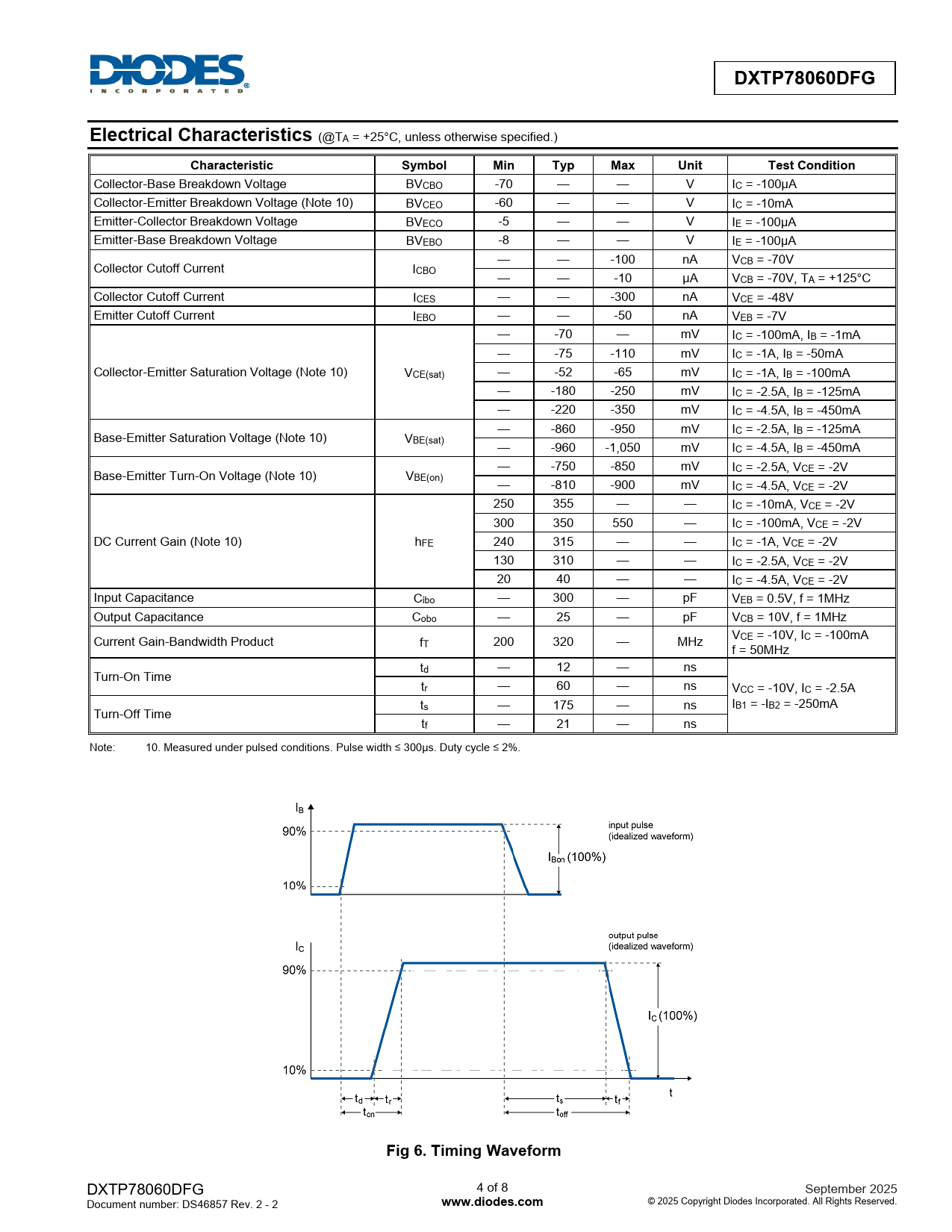 DIODES
INCORPORATED

DXTP78060DFG

Electrical Characteristics (@$T_A$ = +25°C, unless otherwise specified.)

| Characteristic | Symbol | Min | Typ | Max | Unit | Test Condition |
|---|---|---|---|---|---|---|
| Collector-Base Breakdown Voltage | $BV_{CBO}$ | -70 | — | — | V | $I_C$ = -100µA |
| Collector-Emitter Breakdown Voltage (Note 10) | $BV_{CEO}$ | -60 | — | — | V | $I_C$ = -10mA |
| Emitter-Collector Breakdown Voltage | $BV_{ECO}$ | -5 | — | — | V | $I_E$ = -100µA |
| Emitter-Base Breakdown Voltage | $BV_{EBO}$ | -8 | — | — | V | $I_E$ = -100µA |
| Collector Cutoff Current | $I_{CBO}$ | — | — | -100 | nA | $V_{CB}$ = -70V |
| | | — | — | -10 | µA | $V_{CB}$ = -70V, $T_A$ = +125°C |
| Collector Cutoff Current | $I_{CES}$ | — | — | -300 | nA | $V_{CE}$ = -48V |
| Emitter Cutoff Current | $I_{EBO}$ | — | — | -50 | nA | $V_{EB}$ = -7V |
| Collector-Emitter Saturation Voltage (Note 10) | $V_{CE(sat)}$ | — | -70 | — | mV | $I_C$ = -100mA, $I_B$ = -1mA |
| | | — | -75 | -110 | mV | $I_C$ = -1A, $I_B$ = -50mA |
| | | — | -52 | -65 | mV | $I_C$ = -1A, $I_B$ = -100mA |
| | | — | -180 | -250 | mV | $I_C$ = -2.5A, $I_B$ = -125mA |
| | | — | -220 | -350 | mV | $I_C$ = -4.5A, $I_B$ = -450mA |
| Base-Emitter Saturation Voltage (Note 10) | $V_{BE(sat)}$ | — | -860 | -950 | mV | $I_C$ = -2.5A, $I_B$ = -125mA |
| | | — | -960 | -1,050 | mV | $I_C$ = -4.5A, $I_B$ = -450mA |
| Base-Emitter Turn-On Voltage (Note 10) | $V_{BE(on)}$ | — | -750 | -850 | mV | $I_C$ = -2.5A, $V_{CE}$ = -2V |
| | | — | -810 | -900 | mV | $I_C$ = -4.5A, $V_{CE}$ = -2V |
| DC Current Gain (Note 10) | $h_{FE}$ | 250 | 355 | — | — | $I_C$ = -10mA, $V_{CE}$ = -2V |
| | | 300 | 350 | 550 | — | $I_C$ = -100mA, $V_{CE}$ = -2V |
| | | 240 | 315 | — | — | $I_C$ = -1A, $V_{CE}$ = -2V |
| | | 130 | 310 | — | — | $I_C$ = -2.5A, $V_{CE}$ = -2V |
| | | 20 | 40 | — | — | $I_C$ = -4.5A, $V_{CE}$ = -2V |
| Input Capacitance | $C_{ibo}$ | — | 300 | — | pF | $V_{EB}$ = 0.5V, f = 1MHz |
| Output Capacitance | $C_{obo}$ | — | 25 | — | pF | $V_{CB}$ = 10V, f = 1MHz |
| Current Gain-Bandwidth Product | $f_T$ | 200 | 320 | — | MHz | $V_{CE}$ = -10V, $I_C$ = -100mA f = 50MHz |
| Turn-On Time | $t_d$ | — | 12 | — | ns | $V_{CC}$ = -10V, $I_C$ = -2.5A $I_{B1}$ = $-I_{B2}$ = -250mA |
| | $t_r$ | — | 60 | — | ns | |
| Turn-Off Time | $t_s$ | — | 175 | — | ns | |
| | $t_f$ | — | 21 | — | ns | |

Note: 10. Measured under pulsed conditions. Pulse width ≤ 300µs. Duty cycle ≤ 2%.

$I_B$
90%
10%
input pulse
(idealized waveform)
$I_{Bon}$ (100%)
$I_C$
90%
10%
output pulse
(idealized waveform)
$I_C$ (100%)
t
$t_d$ $t_r$
$t_{on}$
$t_s$ $t_f$
$t_{off}$

Fig 6. Timing Waveform

DXTP78060DFG
Document number: DS46857 Rev. 2 - 2
4 of 8
www.diodes.com
September 2025
© 2025 Copyright Diodes Incorporated. All Rights Reserved.